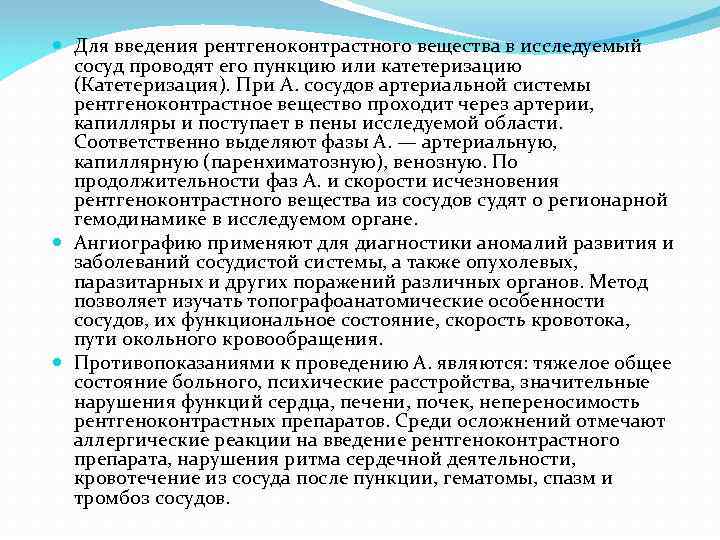 Для введения рентгеноконтрастного вещества в исследуемый сосуд проводят его пункцию или катетеризацию (Катетеризация). При А. сосудов артериальной системы рентгеноконтрастное вещество проходит через артерии, капилляры и поступает в пены исследуемой области. Соответственно выделяют фазы А. — артериальную, капиллярную (паренхиматозную), венозную. По продолжительности фаз А. и скорости исчезновения рентгеноконтрастного вещества из сосудов судят о регионарной гемодинамике в исследуемом органе.

Ангиографию применяют для диагностики аномалий развития и заболеваний сосудистой системы, а также опухолевых, паразитарных и других поражений различных органов. Метод позволяет изучать топографоанатомические особенности сосудов, их функциональное состояние, скорость кровотока, пути окольного кровообращения.

Противопоказаниями к проведению А. являются: тяжелое общее состояние больного, психические расстройства, значительные нарушения функций сердца, печени, почек, непереносимость рентгеноконтрастных препаратов. Среди осложнений отмечают аллергические реакции на введение рентгеноконтрастного препарата, нарушения ритма сердечной деятельности, кровотечение из сосуда после пункции, гематомы, спазм и тромбоз сосудов.